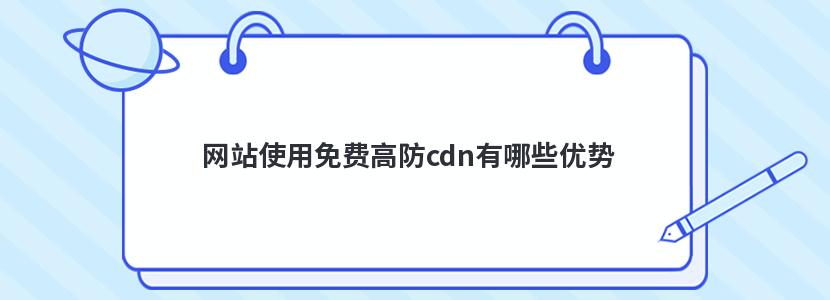 网站使用免费高防cdn有哪些优势